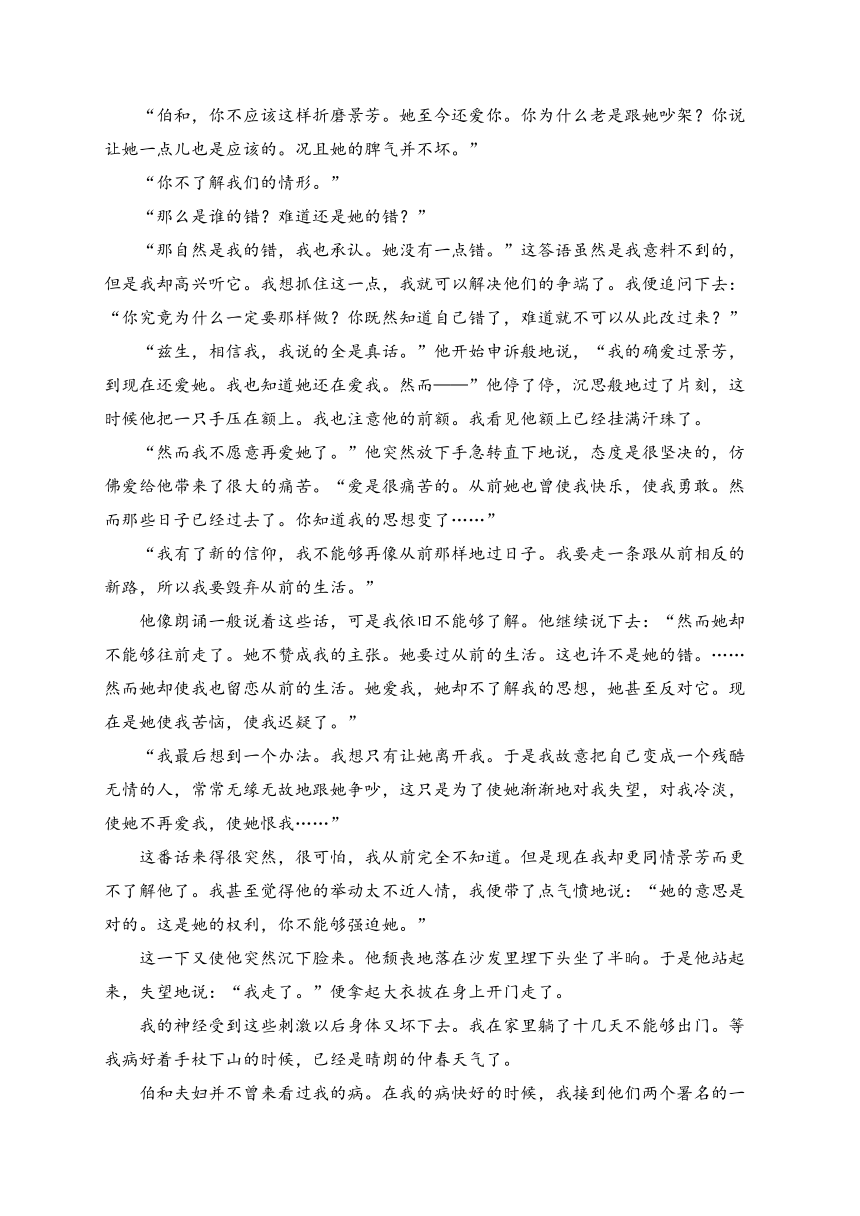 “伯和，你不应该这样折磨景芳。她至今还爱你。你为什么老是跟她吵架？你说让她一点儿也是应该的。况且她的脾气并不坏。”

“你不了解我们的情形。”

“那么是谁的错？难道还是她的错？”

“那自然是我的错，我也承认。她没有一点错。”这答语虽然是我意料不到的，但是我却高兴听它。我想抓住这一点，我就可以解决他们的争端了。我便追问下去：“你究竟为什么一定要那样做？你既然知道自己错了，难道就不可以从此改过来？”

“兹生，相信我，我说的全是真话。”他开始申诉般地说，“我的确爱过景芳，到现在还爱她。我也知道她还在爱我。然而——”他停了停，沉思般地过了片刻，这时候他把一只手压在额上。我也注意他的前额。我看见他额上已经挂满汗珠了。

“然而我不愿意再爱她了。”他突然放下手急转直下地说，态度是很坚决的，仿佛爱给他带来了很大的痛苦。“爱是很痛苦的。从前她也曾使我快乐，使我勇敢。然而那些日子已经过去了。你知道我的思想变了……”

“我有了新的信仰，我不能够再像从前那样地过日子。我要走一条跟从前相反的新路，所以我要毁弃从前的生活。”

他像朗诵一般说着这些话，可是我依旧不能够了解。他继续说下去：“然而她却不能够往前走了。她不赞成我的主张。她要过从前的生活。这也许不是她的错。……然而她却使我也留恋从前的生活。她爱我，她却不了解我的思想，她甚至反对它。现在是她使我苦恼，使我迟疑了。”

“我最后想到一个办法。我想只有让她离开我。于是我故意把自己变成一个残酷无情的人，常常无缘无故地跟她争吵，这只是为了使她渐渐地对我失望，对我冷淡，使她不再爱我，使她恨我……”

这番话来得很突然，很可怕，我从前完全不知道。但是现在我却更同情景芳而更不了解他了。我甚至觉得他的举动太不近人情，我便带了点气愤地说：“她的意思是对的。这是她的权利，你不能够强迫她。”

这一下又使他突然沉下脸来。他颓丧地落在沙发里埋下头坐了半晌。于是他站起来，失望地说：“我走了。”便拿起大衣披在身上开门走了。

我的神经受到这些刺激以后身体又坏下去。我在家里躺了十几天不能够出门。等我病好着手杖下山的时候，已经是晴朗的仲春天气了。

伯和夫妇并不曾来看过我的病。在我的病快好的时候，我接到他们两个署名的一